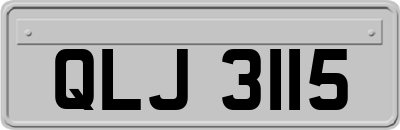 QLJ 3115